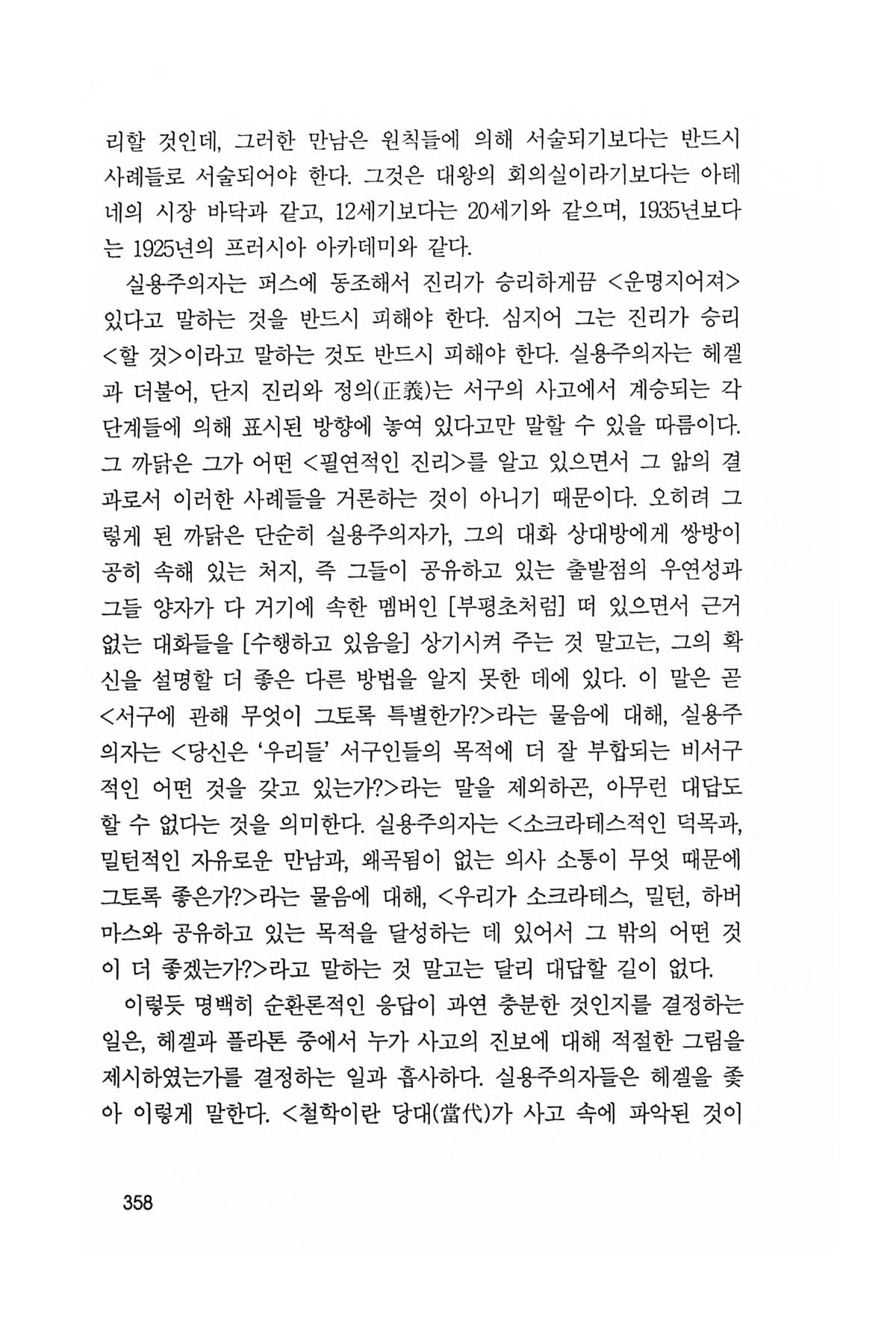 리할 것인데, 그러한 만남은 원칙들에 의해 서술되기보다는 반드시 사례들로 서술되어야 한다. 그것은 대왕의 회의실이라기보다는 아테네의 시장 바닥과 같고, 12세기보다는 20세기와 같으며, 1935년보다는 1925년의 프러시아 아카데미와 같다.

실용주의자는 퍼스에 동조해서 진리가 승리하게끔 <운명지어져> 있다고 말하는 것을 반드시 피해야 한다. 심지어 그는 진리가 승리 <할 것>이라고 말하는 것도 반드시 피해야 한다. 실용주의자는 헤겔과 더불어, 단지 진리와 정의(正義)는 서구의 사고에서 계승되는 각 단계들에 의해 표시된 방향에 놓여 있다고만 말할 수 있을 따름이다. 그 까닭은 그가 어떤 <필연적인 진리>를 알고 있으면서 그 앎의 결과로서 이러한 사례들을 거론하는 것이 아니기 때문이다. 오히려 그렇게 된 까닭은 단순히 실용주의자가, 그의 대화 상대방에게 쌍방이 공히 속해 있는 처지, 즉 그들이 공유하고 있는 출발점의 우연성과 그들 양자가 다 거기에 속한 멤버인 [부평초처럼] 떠 있으면서 근거 없는 대화들을 [수행하고 있음을] 상기시켜 주는 것 말고는, 그의 확신을 설명할 더 좋은 다른 방법을 알지 못한 데에 있다. 이 말은 곧 <서구에 관해 무엇이 그토록 특별한가?>라는 물음에 대해, 실용주의자는 <당신은 '우리들' 서구인들의 목적에 더 잘 부합되는 비서구적인 어떤 것을 갖고 있는가?>라는 말을 제외하곤, 아무런 대답도 할 수 없다는 것을 의미한다. 실용주의자는 <소크라테스적인 덕목과, 밀턴적인 자유로운 만남과, 왜곡됨이 없는 의사 소통이 무엇 때문에 그토록 좋은가?>라는 물음에 대해, <우리가 소크라테스, 밀턴, 하버마스와 공유하고 있는 목적을 달성하는 데 있어서 그 밖의 어떤 것이 더 좋겠는가?>라고 말하는 것 말고는 달리 대답할 길이 없다.

이렇듯 명백히 순환론적인 응답이 과연 충분한 것인지를 결정하는 일은, 헤겔과 플라톤 중에서 누가 사고의 진보에 대해 적절한 그림을 제시하였는가를 결정하는 일과 흡사하다. 실용주의자들은 헤겔을 좇아 이렇게 말한다. <철학이란 당대(當代)가 사고 속에 파악된 것이

358